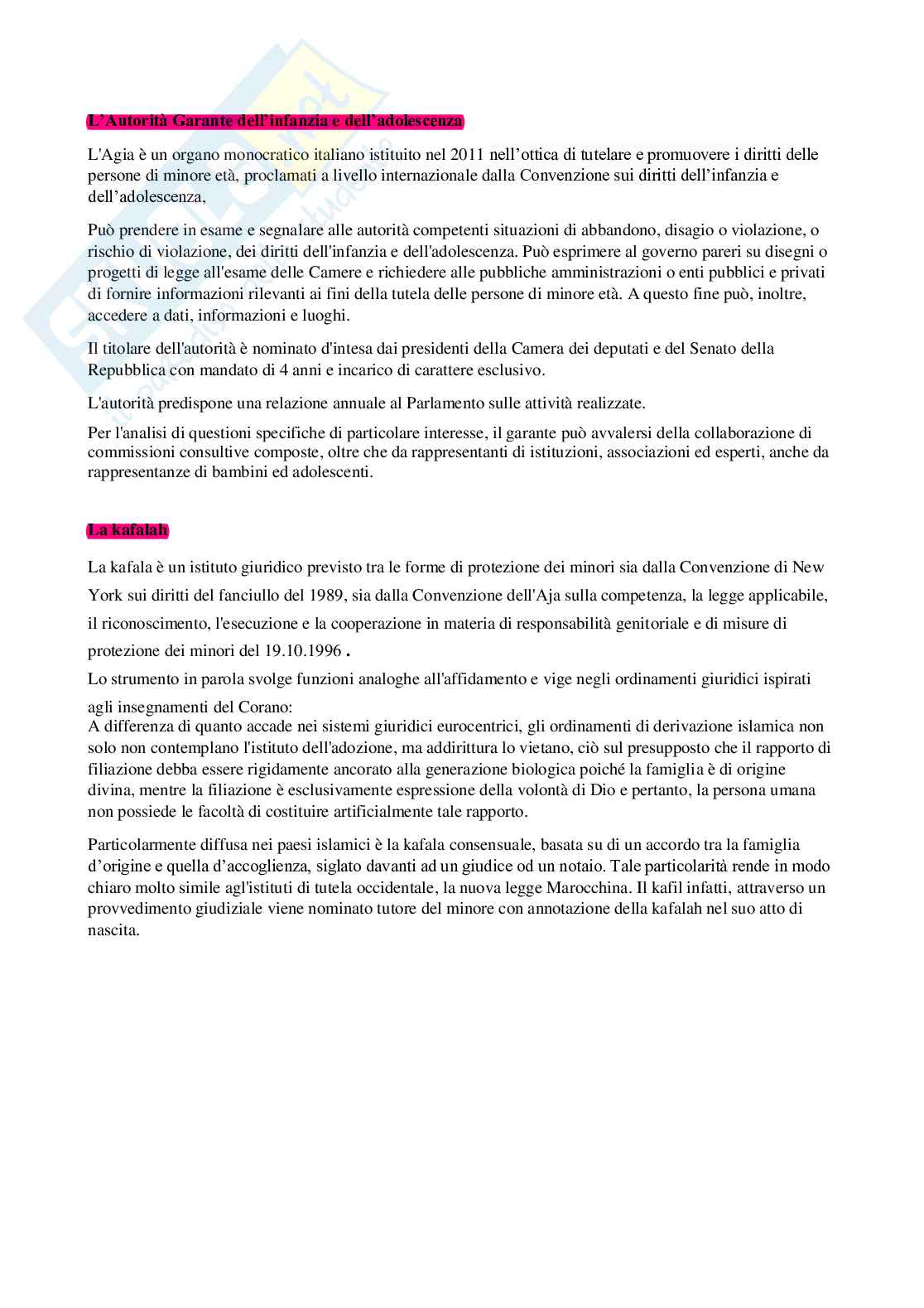 L'Autorità Garante dell'infanzia e dell'adolescenza

L'Agia è un organo monocratico italiano istituito nel 2011 nell'ottica di tutelare e promuovere i diritti delle persone di minore età, proclamati a livello internazionale dalla Convenzione sui diritti dell'infanzia e dell'adolescenza,

Può prendere in esame e segnalare alle autorità competenti situazioni di abbandono, disagio o violazione, o rischio di violazione, dei diritti dell'infanzia e dell'adolescenza. Può esprimere al governo pareri su disegni o progetti di legge all'esame delle Camere e richiedere alle pubbliche amministrazioni o enti pubblici e privati di fornire informazioni rilevanti ai fini della tutela delle persone di minore età. A questo fine può, inoltre, accedere a dati, informazioni e luoghi.

Il titolare dell'autorità è nominato d'intesa dai presidenti della Camera dei deputati e del Senato della Repubblica con mandato di 4 anni e incarico di carattere esclusivo.

L'autorità predispone una relazione annuale al Parlamento sulle attività realizzate.

Per l'analisi di questioni specifiche di particolare interesse, il garante può avvalersi della collaborazione di commissioni consultive composte, oltre che da rappresentanti di istituzioni, associazioni ed esperti, anche da rappresentanze di bambini ed adolescenti.

La kafalah

La kafala è un istituto giuridico previsto tra le forme di protezione dei minori sia dalla Convenzione di New York sui diritti del fanciullo del 1989, sia dalla Convenzione dell'Aja sulla competenza, la legge applicabile, il riconoscimento, l'esecuzione e la cooperazione in materia di responsabilità genitoriale e di misure di protezione dei minori del 19.10.1996 .
Lo strumento in parola svolge funzioni analoghe all'affidamento e vige negli ordinamenti giuridici ispirati agli insegnamenti del Corano:
A differenza di quanto accade nei sistemi giuridici eurocentrici, gli ordinamenti di derivazione islamica non solo non contemplano l'istituto dell'adozione, ma addirittura lo vietano, ciò sul presupposto che il rapporto di filiazione debba essere rigidamente ancorato alla generazione biologica poiché la famiglia è di origine divina, mentre la filiazione è esclusivamente espressione della volontà di Dio e pertanto, la persona umana non possiede le facoltà di costituire artificialmente tale rapporto.

Particolarmente diffusa nei paesi islamici è la kafala consensuale, basata su di un accordo tra la famiglia d'origine e quella d'accoglienza, siglato davanti ad un giudice od un notaio. Tale particolarità rende in modo chiaro molto simile agl'istituti di tutela occidentale, la nuova legge Marocchina. Il kafil infatti, attraverso un provvedimento giudiziale viene nominato tutore del minore con annotazione della kafalah nel suo atto di nascita.